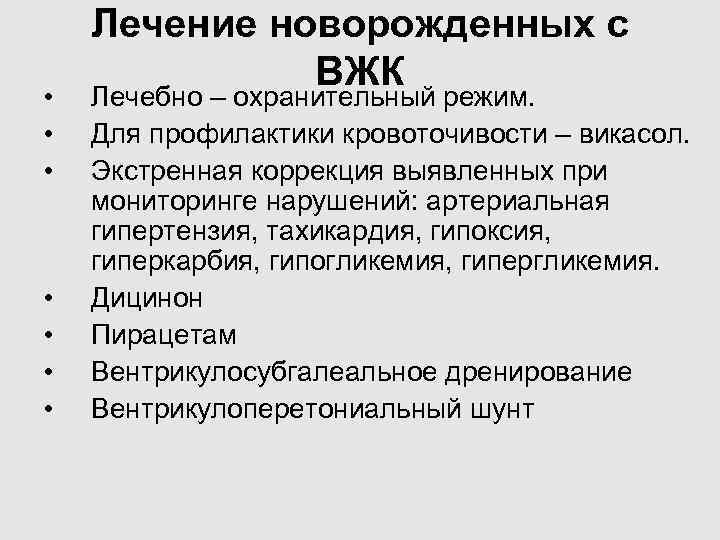 Лечение новорожденных с ВЖК

• Лечебно – охранительный режим.
• Для профилактики кровоточивости – викасол.
• Экстренная коррекция выявленных при мониторинге нарушений: артериальная гипертензия, тахикардия, гипоксия, гиперкарбия, гипогликемия, гипергликемия.
• Дицинон
• Пирацетам
• Вентрикулосубгалеальное дренирование
• Вентрикулоперетониальный шунт